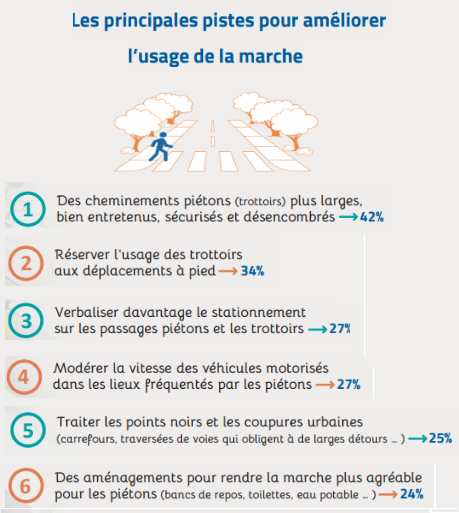 Les principales pistes pour améliorer l'usage de la marche

1 Des cheminements piétons (trottoirs) plus larges, bien entretenus, sécurisés et désencombrés → 42%

2 Réserver l'usage des trottoirs aux déplacements à pied → 34%

3 Verbaliser davantage le stationnement sur les passages piétons et les trottoirs → 27%

4 Modérer la vitesse des véhicules motorisés dans les lieux fréquentés par les piétons → 27%

5 Traiter les points noirs et les coupures urbaines (carrefours, traversées de voies qui obligent à de larges détours ... ) → 25%

6 Des aménagements pour rendre la marche plus agréable pour les piétons (bancs de repos, toilettes, eau potable ... ) → 24%